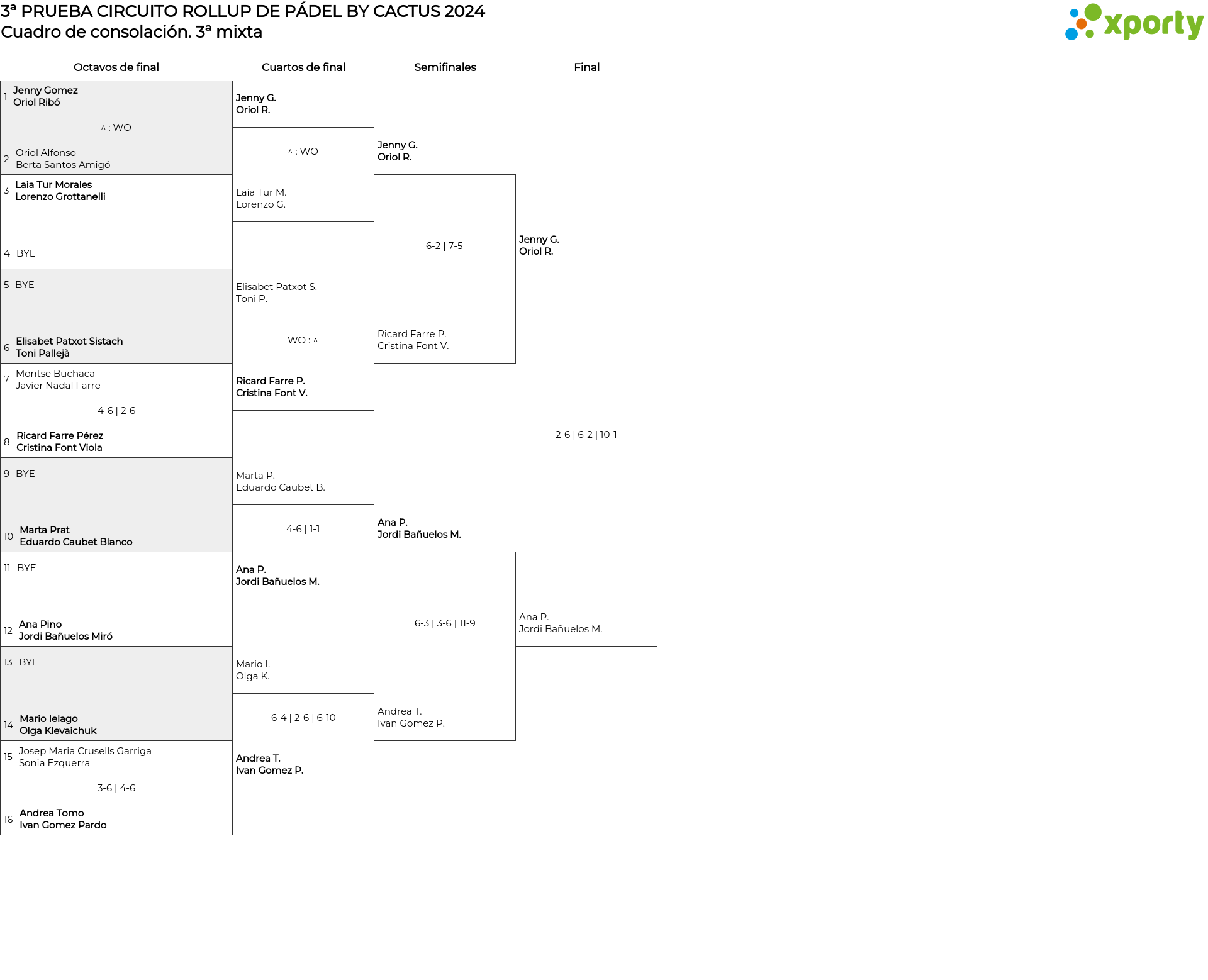 3ª PRUEBA CIRCUITO ROLLUP DE PÁDEL BY CACTUS 2024
Cuadro de consolación. 3ª mixta

xporty

Octavos de final

1 Jenny Gomez
Oriol Ribó

^ : WO

2 Oriol Alfonso
Berta Santos Amigó

3 Laia Tur Morales
Lorenzo Grottanelli

4 BYE

5 BYE

6 Elisabet Patxot Sistach
Toni Pallejà

7 Montse Buchaca
Javier Nadal Farre

4-6 | 2-6

8 Ricard Farre Pérez
Cristina Font Viola

9 BYE

10 Marta Prat
Eduardo Caubet Blanco

11 BYE

12 Ana Pino
Jordi Bañuelos Miró

13 BYE

14 Mario Ielago
Olga Klevaichuk

15 Josep Maria Crusells Garriga
Sonia Ezquerra

3-6 | 4-6

16 Andrea Tomo
Ivan Gomez Pardo

Cuartos de final

Jenny G.
Oriol R.

^ : WO

Laia Tur M.
Lorenzo G.

Elisabet Patxot S.
Toni P.

WO : ^

Ricard Farre P.
Cristina Font V.

Marta P.
Eduardo Caubet B.

4-6 | 1-1

Ana P.
Jordi Bañuelos M.

Mario I.
Olga K.

6-4 | 2-6 | 6-10

Andrea T.
Ivan Gomez P.

Semifinales

Jenny G.
Oriol R.

6-2 | 7-5

Ricard Farre P.
Cristina Font V.

Ana P.
Jordi Bañuelos M.

6-3 | 3-6 | 11-9

Andrea T.
Ivan Gomez P.

Final

Jenny G.
Oriol R.

2-6 | 6-2 | 10-1

Ana P.
Jordi Bañuelos M.